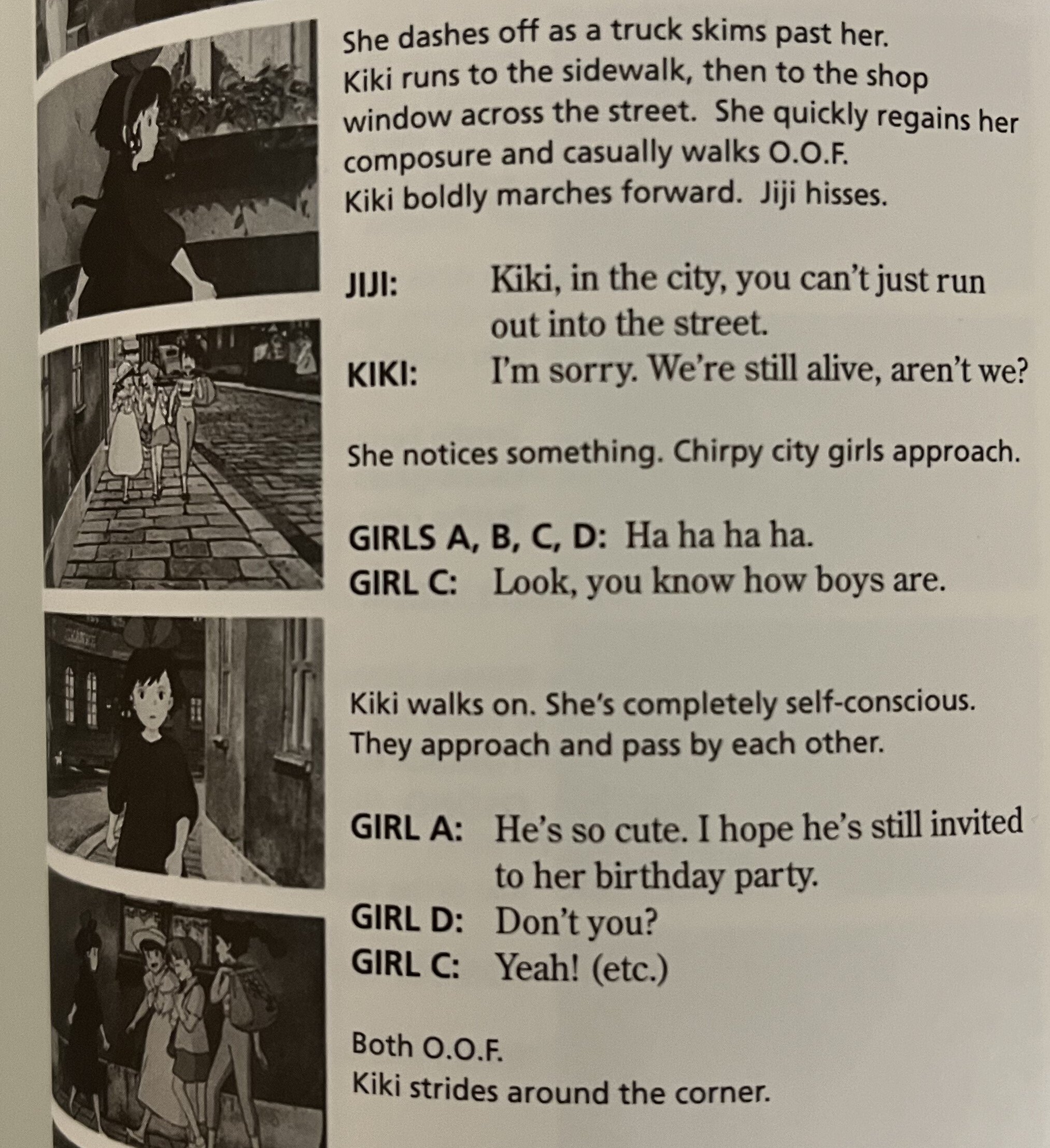 She dashes off as a truck skims past her.
Kiki runs to the sidewalk, then to the shop window across the street. She quickly regains her composure and casually walks O.O.F.
Kiki boldly marches forward. Jiji hisses.

JIJI: Kiki, in the city, you can't just run out into the street.

KIKI: I'm sorry. We're still alive, aren't we?

She notices something. Chirpy city girls approach.

GIRLS A, B, C, D: Ha ha ha ha.
GIRL C: Look, you know how boys are.

Kiki walks on. She's completely self-conscious.
They approach and pass by each other.

GIRL A: He's so cute. I hope he's still invited to her birthday party.
GIRL D: Don't you?
GIRL C: Yeah! (etc.)

Both O.O.F.
Kiki strides around the corner.